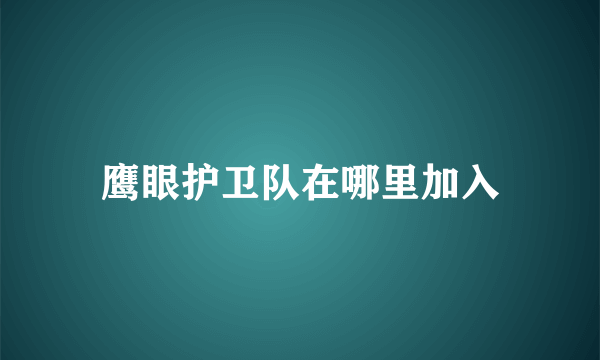 鹰眼护卫队在哪里加入